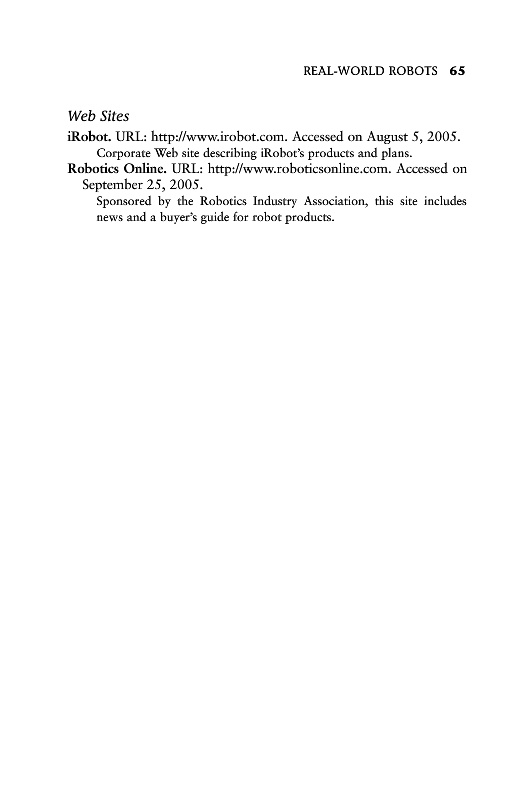 REAL-WORLD ROBOTS 65

Web Sites

iRobot. URL: http://www.irobot.com. Accessed on August 5, 2005.
Corporate Web site describing iRobot's products and plans.

Robotics Online. URL: http://www.roboticsonline.com. Accessed on September 25, 2005.
Sponsored by the Robotics Industry Association, this site includes news and a buyer's guide for robot products.